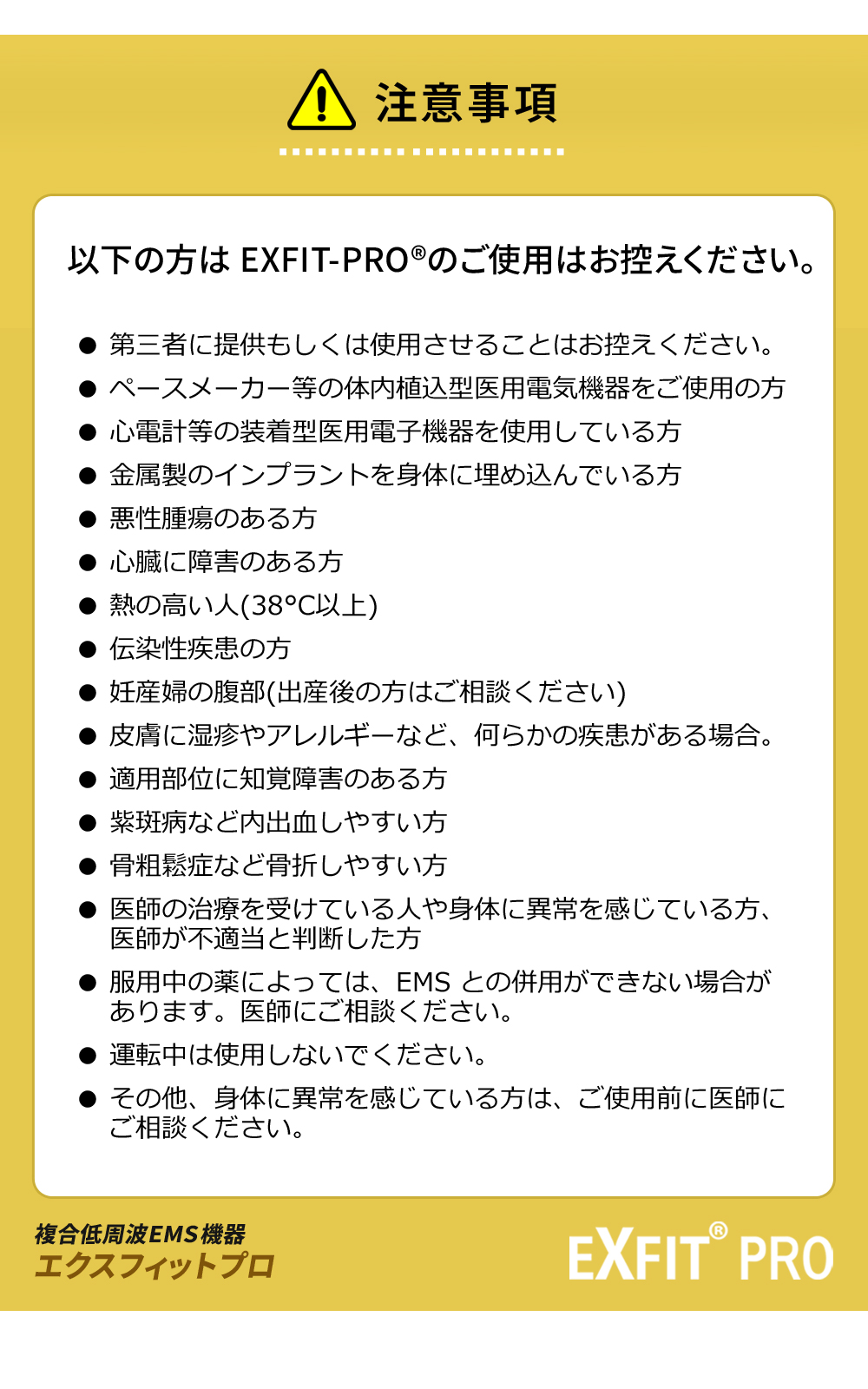 注意事項

以下の方は EXFIT-PRO®のご使用はお控えください。

● 第三者に提供もしくは使用させることはお控えください。
● ペースメーカー等の体内植込型医用電気機器をご使用の方
● 心電計等の装着型医用電子機器を使用している方
● 金属製のインプラントを身体に埋め込んでいる方
● 悪性腫瘍のある方
● 心臓に障害のある方
● 熱の高い人(38°C以上)
● 伝染性疾患の方
● 妊産婦の腹部(出産後の方はご相談ください)
● 皮膚に湿疹やアレルギーなど、何らかの疾患がある場合。
● 適用部位に知覚障害のある方
● 紫斑病など内出血しやすい方
● 骨粗鬆症など骨折しやすい方
● 医師の治療を受けている人や身体に異常を感じている方、医師が不適当と判断した方
● 服用中の薬によっては、EMS との併用ができない場合があります。医師にご相談ください。
● 運転中は使用しないでください。
● その他、身体に異常を感じている方は、ご使用前に医師にご相談ください。

複合低周波EMS機器
エクスフィットプロ

EXFIT® PRO